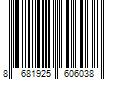 8 681925 606038